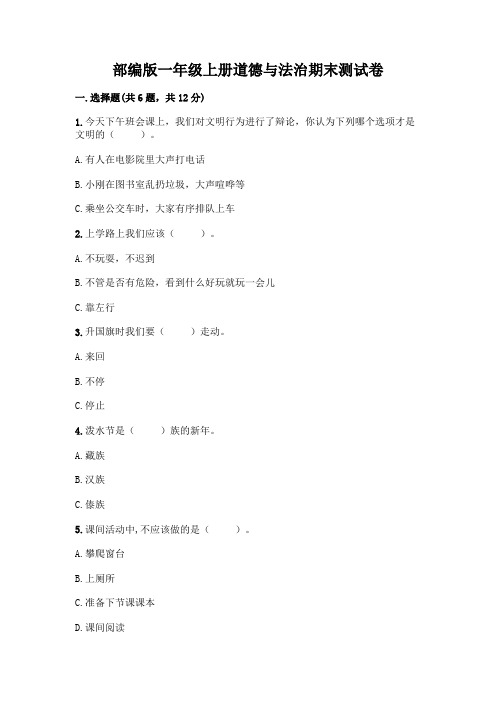 部编版一年级上册道德与法治期末测试卷

一. 选择题(共 6 题，共 12 分)

1. 今天下午班会课上，我们对文明行为进行了辩论，你认为下列哪个选项才是文明的（　　）。

A. 有人在电影院里大声打电话

B. 小刚在图书室乱扔垃圾，大声喧哗等

C. 乘坐公交车时，大家有序排队上车

2. 上学路上我们应该（　　）。

A. 不玩耍，不迟到

B. 不管是否有危险，看到什么好玩就玩一会儿

C. 靠左行

3. 升国旗时我们要（　　）走动。

A. 来回

B. 不停

C. 停止

4. 泼水节是（　　）族的新年。

A. 藏族

B. 汉族

C. 傣族

5. 课间活动中，不应该做的是（　　）。

A. 攀爬窗台

B. 上厕所

C. 准备下节课课本

D. 课间阅读